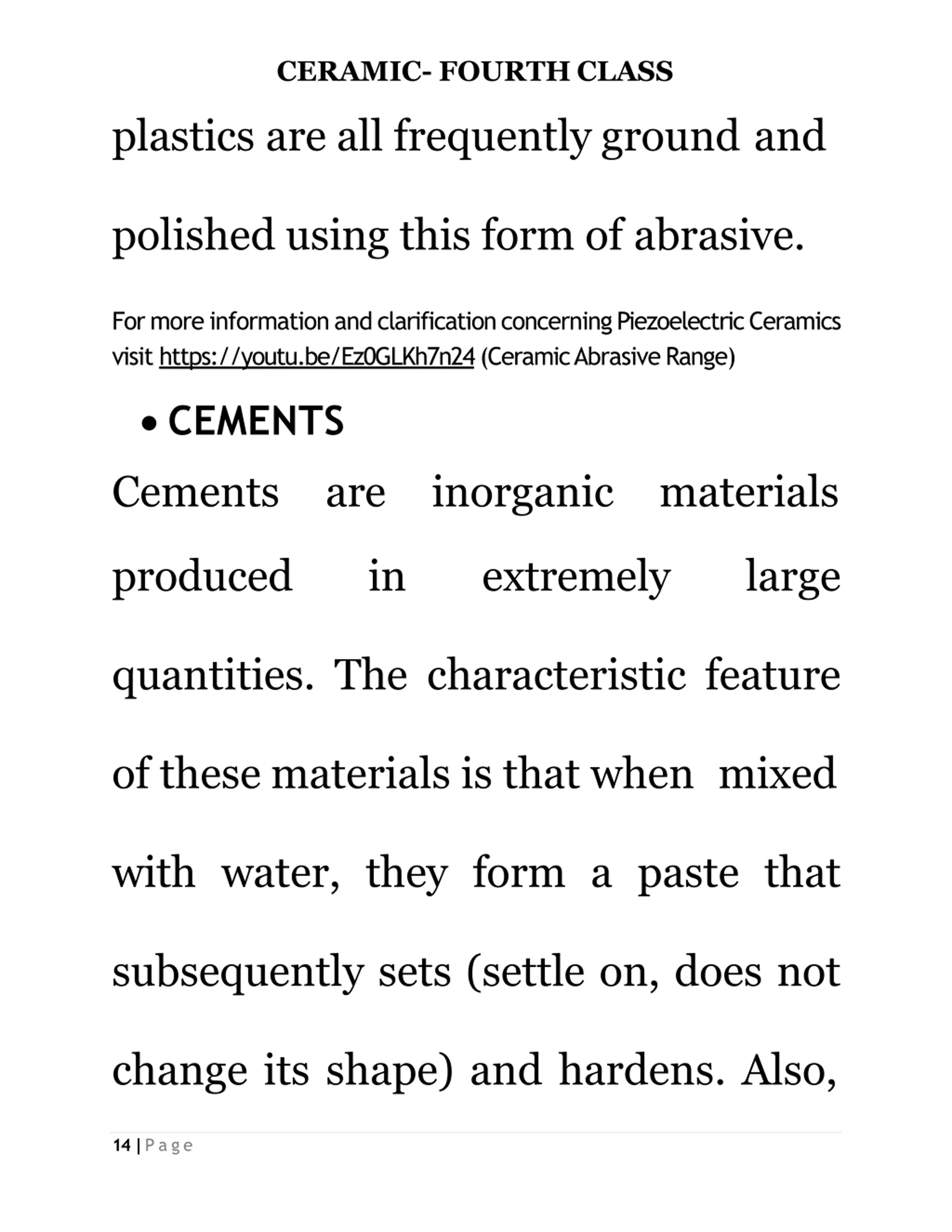 CERAMIC- FOURTH CLASS

plastics are all frequently ground and polished using this form of abrasive.

For more information and clarification concerning Piezoelectric Ceramics visit https://youtu.be/Ez0GLKh7n24 (Ceramic Abrasive Range)

• CEMENTS

Cements are inorganic materials produced in extremely large quantities. The characteristic feature of these materials is that when mixed with water, they form a paste that subsequently sets (settle on, does not change its shape) and hardens. Also,

14 | Page